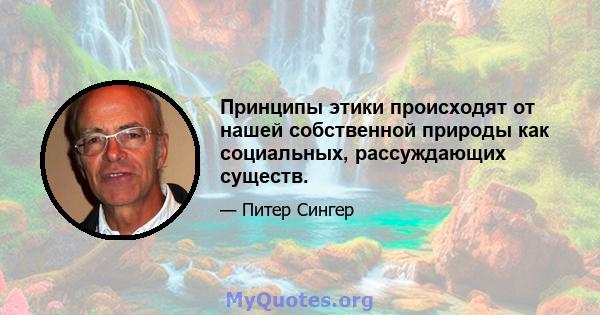 Принципы этики происходят от нашей собственной природы как социальных, рассуждающих существ.

— Питер Сингер

MyQuotes.org